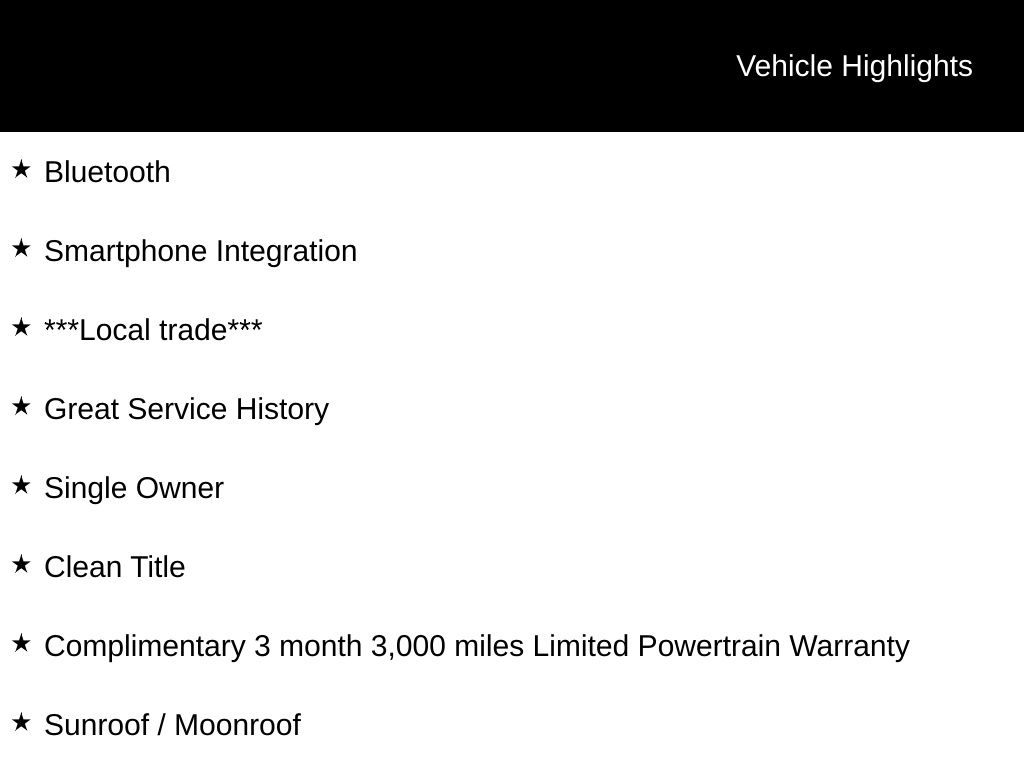 Vehicle Highlights

★ Bluetooth

★ Smartphone Integration

★ ***Local trade***

★ Great Service History

★ Single Owner

★ Clean Title

★ Complimentary 3 month 3,000 miles Limited Powertrain Warranty

★ Sunroof / Moonroof